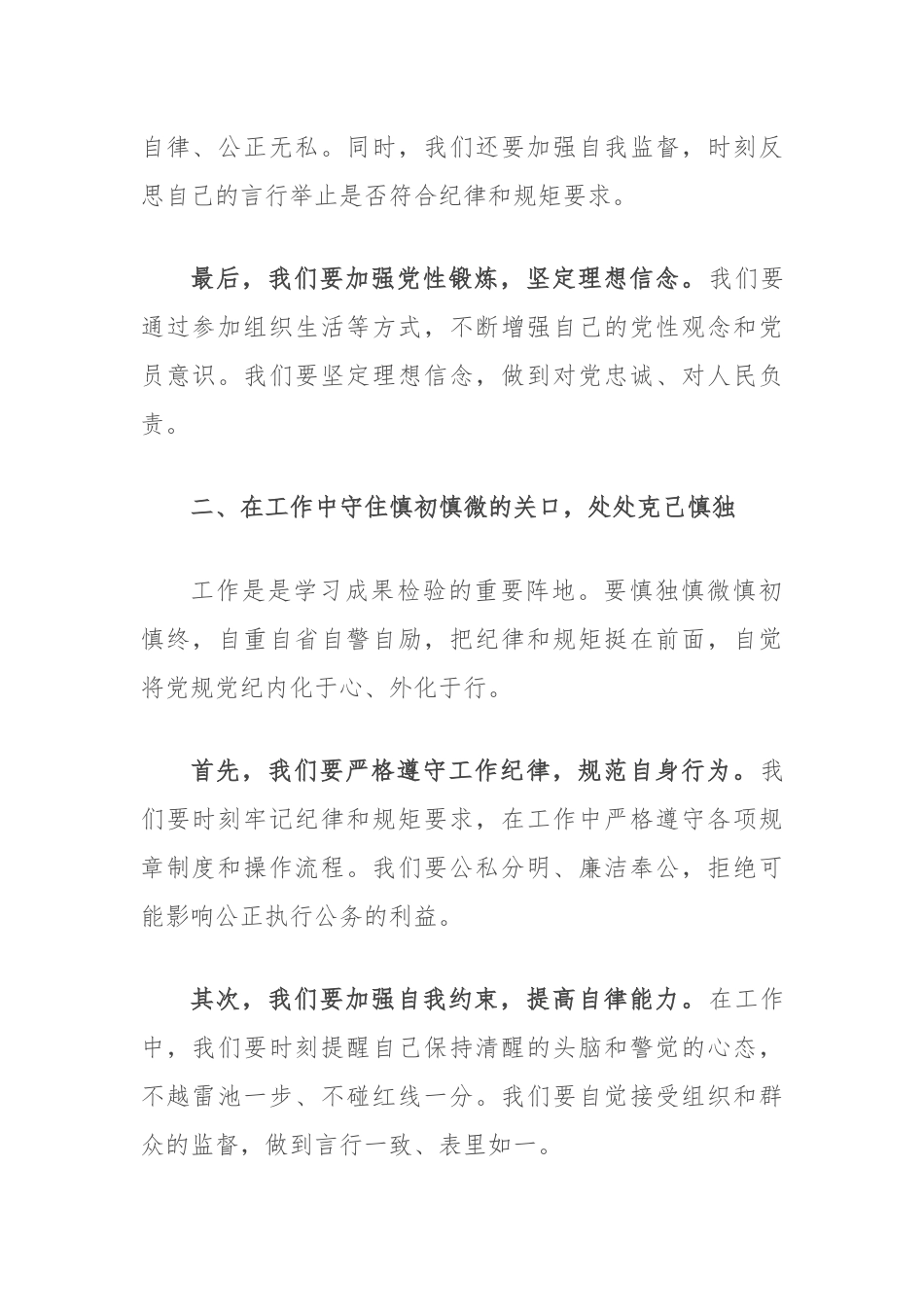 自律、公正无私。同时，我们还要加强自我监督，时刻反思自己的言行举止是否符合纪律和规矩要求。

最后，我们要加强党性锻炼，坚定理想信念。我们要通过参加组织生活等方式，不断增强自己的党性观念和党员意识。我们要坚定理想信念，做到对党忠诚、对人民负责。

二、在工作中守住慎初慎微的关口，处处克己慎独

工作是是学习成果检验的重要阵地。要慎独慎微慎初慎终，自重自省自警自励，把纪律和规矩挺在前面，自觉将党规党纪内化于心、外化于行。

首先，我们要严格遵守工作纪律，规范自身行为。我们要时刻牢记纪律和规矩要求，在工作中严格遵守各项规章制度和操作流程。我们要公私分明、廉洁奉公，拒绝可能影响公正执行公务的利益。

其次，我们要加强自我约束，提高自律能力。在工作中，我们要时刻提醒自己保持清醒的头脑和警觉的心态，不越雷池一步、不碰红线一分。我们要自觉接受组织和群众的监督，做到言行一致、表里如一。